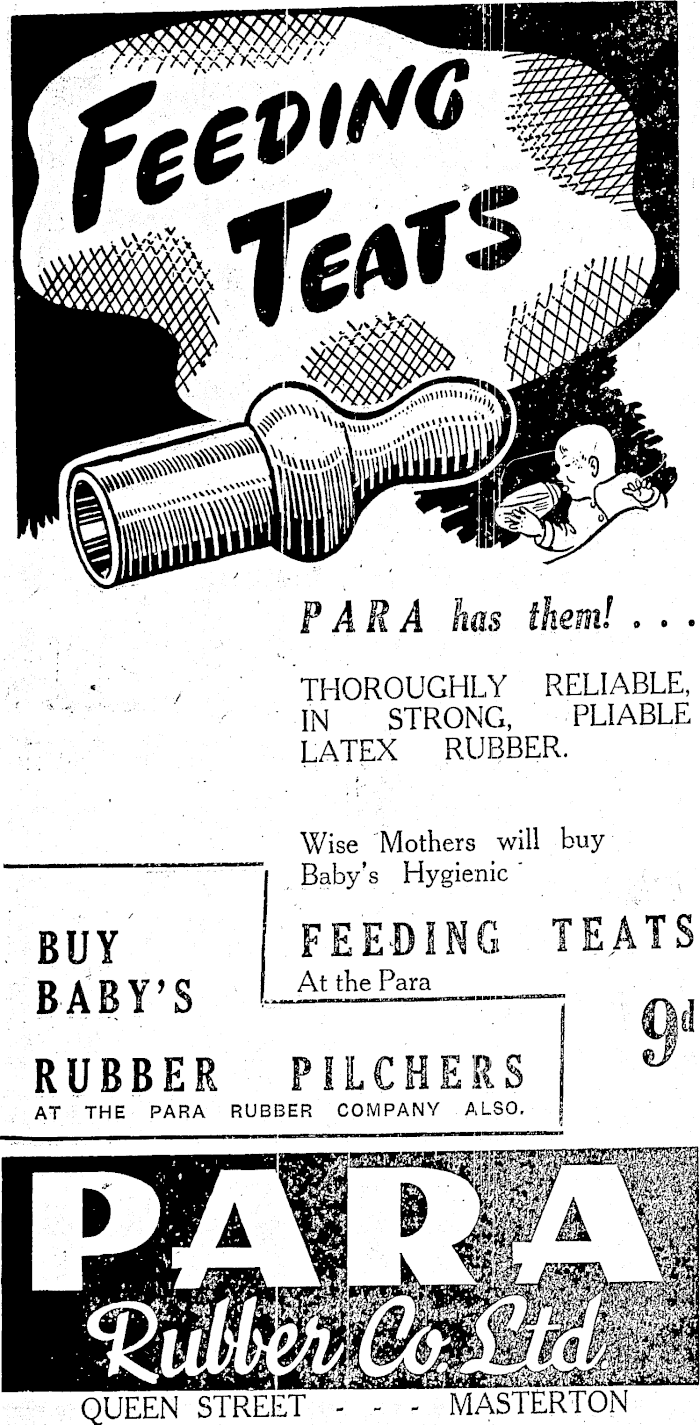 FEEDING TEATS

PARA has them! . . .

THOROUGHLY RELIABLE, IN STRONG, PLIABLE LATEX RUBBER.

Wise Mothers will buy Baby's Hygienic

FEEDING TEATS
At the Para

9d

BUY BABY'S

RUBBER PILCHERS
AT THE PARA RUBBER COMPANY ALSO.

PARA
Rubber Co. Ltd.

QUEEN STREET - - - MASTERTON